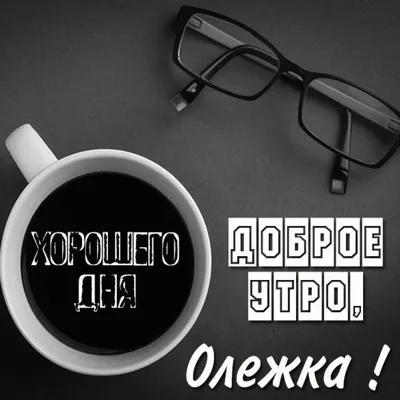 ХОРОШЕГО ДНЯ

ДОБРОЕ УТРО,

Олежка !